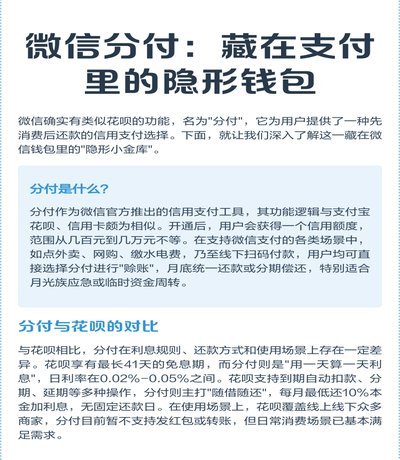 微信分付：藏在支付里的隐形钱包

微信确实有类似花呗的功能，名为"分付"，它为用户提供了一种先消费后还款的信用支付选择。下面，就让我们深入了解这一藏在微信钱包里的"隐形小金库"。

分付是什么？

分付作为微信官方推出的信用支付工具，其功能逻辑与支付宝花呗、信用卡颇为相似。开通后，用户会获得一个信用额度，范围从几百元到几万元不等。在支持微信支付的各类场景中，如点外卖、网购、缴水电费，乃至线下扫码付款，用户均可直接选择分付进行"赊账"，月底统一还款或分期偿还，特别适合月光族应急或临时资金周转。

分付与花呗的对比

与花呗相比，分付在利息规则、还款方式和使用场景上存在一定差异。花呗享有最长41天的免息期，而分付则是"用一天算一天利息"，日利率在0.02%-0.05%之间。花呗支持到期自动扣款、分期、延期等多种操作，分付则主打"随借随还"，每月最低还10%本金加利息，无固定还款日。在使用场景上，花呗覆盖线上线下众多商家，分付目前暂不支持发红包或转账，但日常消费场景已基本满足需求。